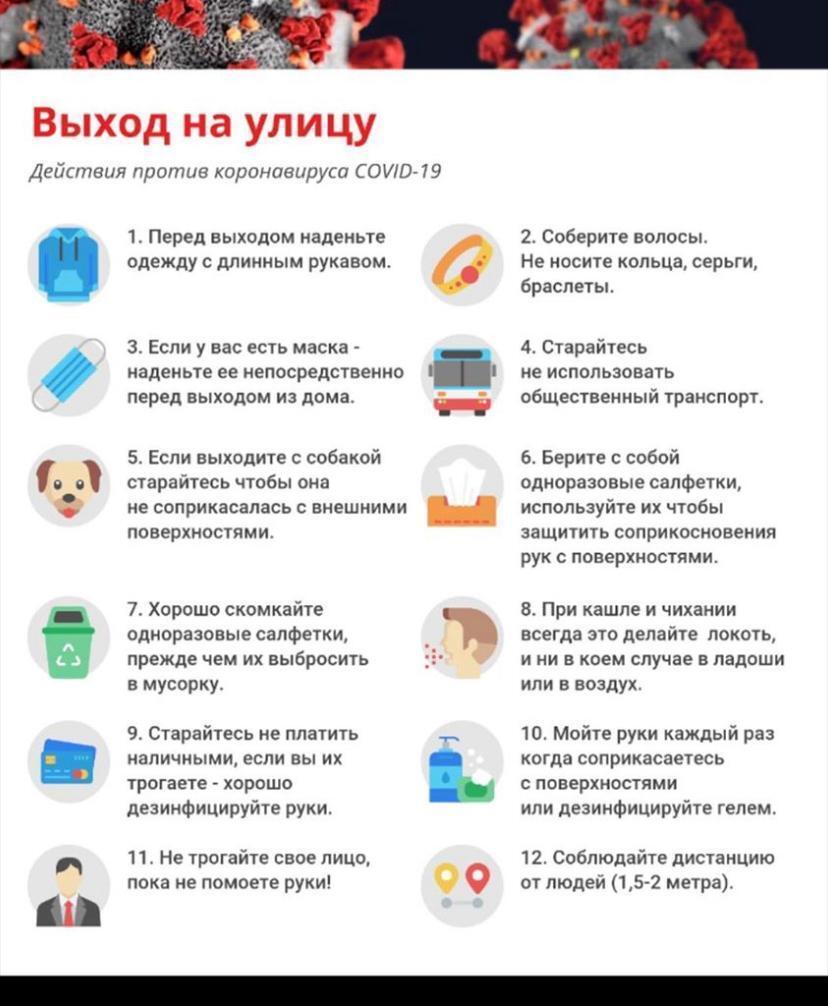 Выход на улицу

Действия против коронавируса COVID-19

1. Перед выходом наденьте одежду с длинным рукавом.

2. Соберите волосы. Не носите кольца, серьги, браслеты.

3. Если у вас есть маска - наденьте ее непосредственно перед выходом из дома.

4. Старайтесь не использовать общественный транспорт.

5. Если выходите с собакой старайтесь чтобы она не соприкасалась с внешними поверхностями.

6. Берите с собой одноразовые салфетки, используйте их чтобы защитить соприкосновения рук с поверхностями.

7. Хорошо скомкайте одноразовые салфетки, прежде чем их выбросить в мусорку.

8. При кашле и чихании всегда это делайте локоть, и ни в коем случае в ладоши или в воздух.

9. Старайтесь не платить наличными, если вы их трогаете - хорошо дезинфицируйте руки.

10. Мойте руки каждый раз когда соприкасаетесь с поверхностями или дезинфицируйте гелем.

11. Не трогайте свое лицо, пока не помоете руки!

12. Соблюдайте дистанцию от людей (1,5-2 метра).